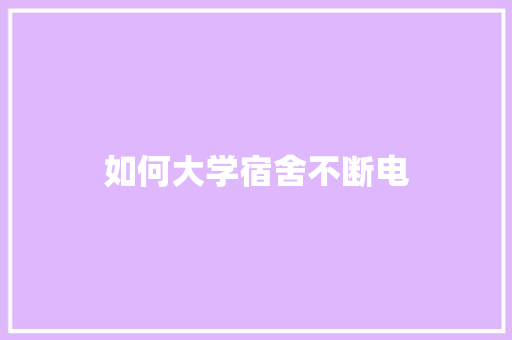 如何大学宿舍不断电